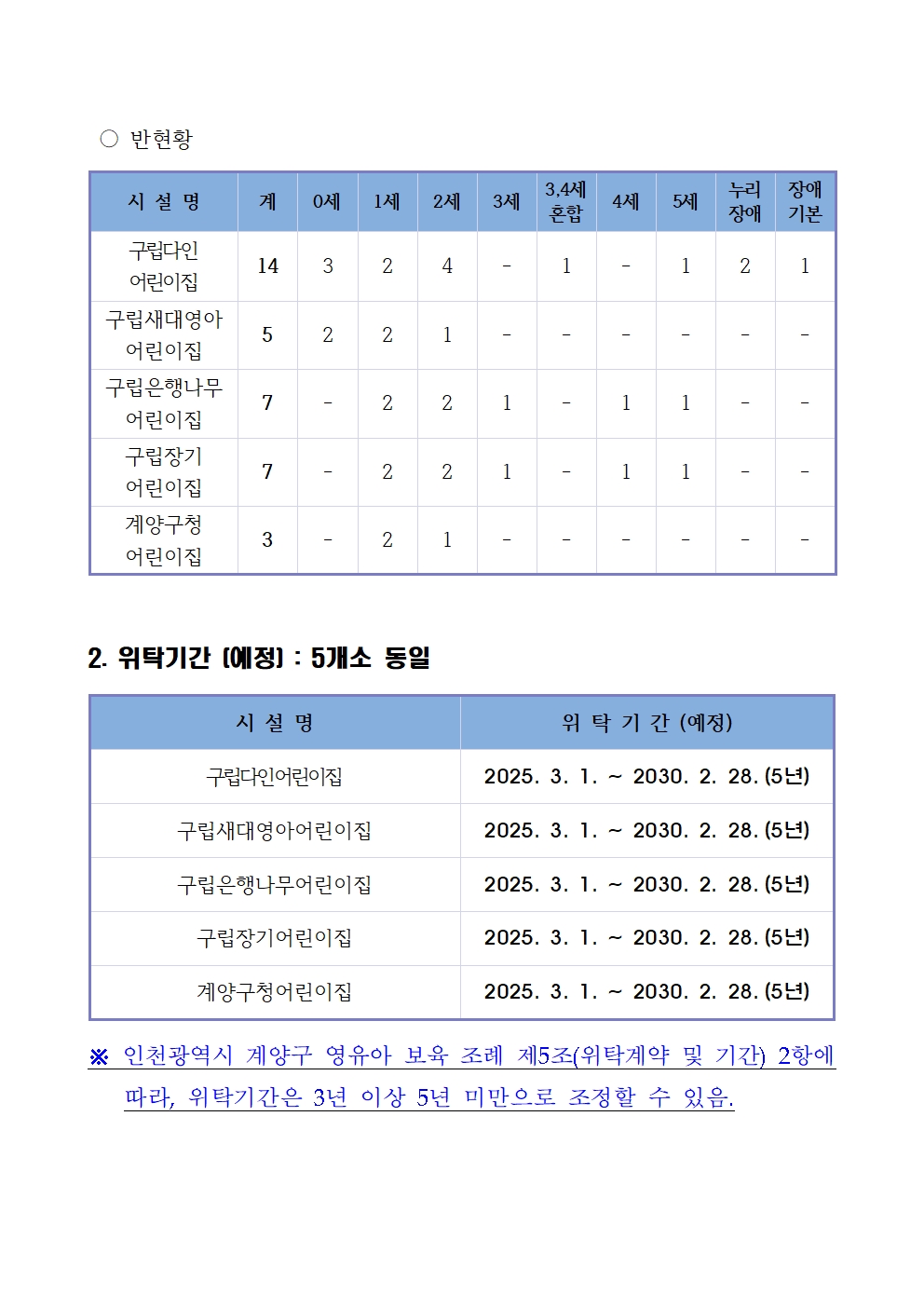 ○ 반현황

| 시 설 명 | 계 | 0세 | 1세 | 2세 | 3세 | 3,4세 혼합 | 4세 | 5세 | 누리 장애 | 장애 기본 |
|---|---|---|---|---|---|---|---|---|---|---|
| 구립다인 어린이집 | 14 | 3 | 2 | 4 | - | 1 | - | 1 | 2 | 1 |
| 구립새대영아 어린이집 | 5 | 2 | 2 | 1 | - | - | - | - | - | - |
| 구립은행나무 어린이집 | 7 | - | 2 | 2 | 1 | - | 1 | 1 | - | - |
| 구립장기 어린이집 | 7 | - | 2 | 2 | 1 | - | 1 | 1 | - | - |
| 계양구청 어린이집 | 3 | - | 2 | 1 | - | - | - | - | - | - |

2. 위탁기간 (예정) : 5개소 동일

| 시 설 명 | 위 탁 기 간 (예정) |
|---|---|
| 구립다인어린이집 | 2025. 3. 1. ~ 2030. 2. 28. (5년) |
| 구립새대영아어린이집 | 2025. 3. 1. ~ 2030. 2. 28. (5년) |
| 구립은행나무어린이집 | 2025. 3. 1. ~ 2030. 2. 28. (5년) |
| 구립장기어린이집 | 2025. 3. 1. ~ 2030. 2. 28. (5년) |
| 계양구청어린이집 | 2025. 3. 1. ~ 2030. 2. 28. (5년) |

※ 인천광역시 계양구 영유아 보육 조례 제5조(위탁계약 및 기간) 2항에 따라, 위탁기간은 3년 이상 5년 미만으로 조정할 수 있음.